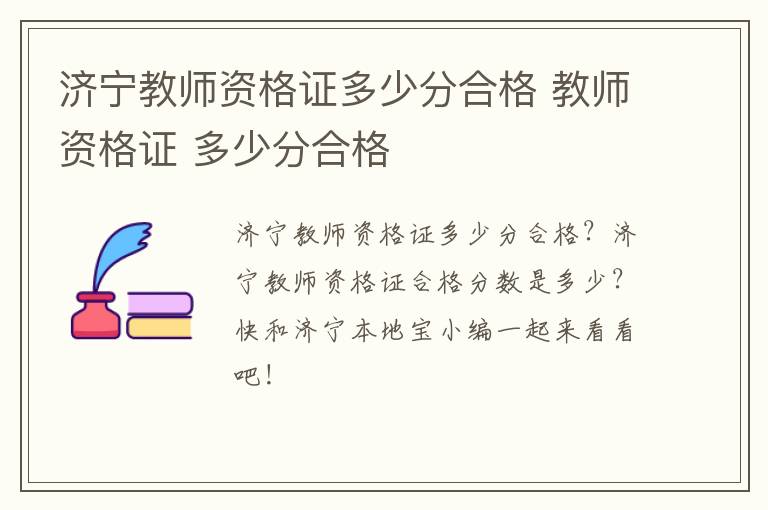 济宁教师资格证多少分合格 教师资格证 多少分合格

济宁教师资格证多少分合格？济宁教师资格证合格分数是多少？快和济宁本地宝小编一起来看看吧！